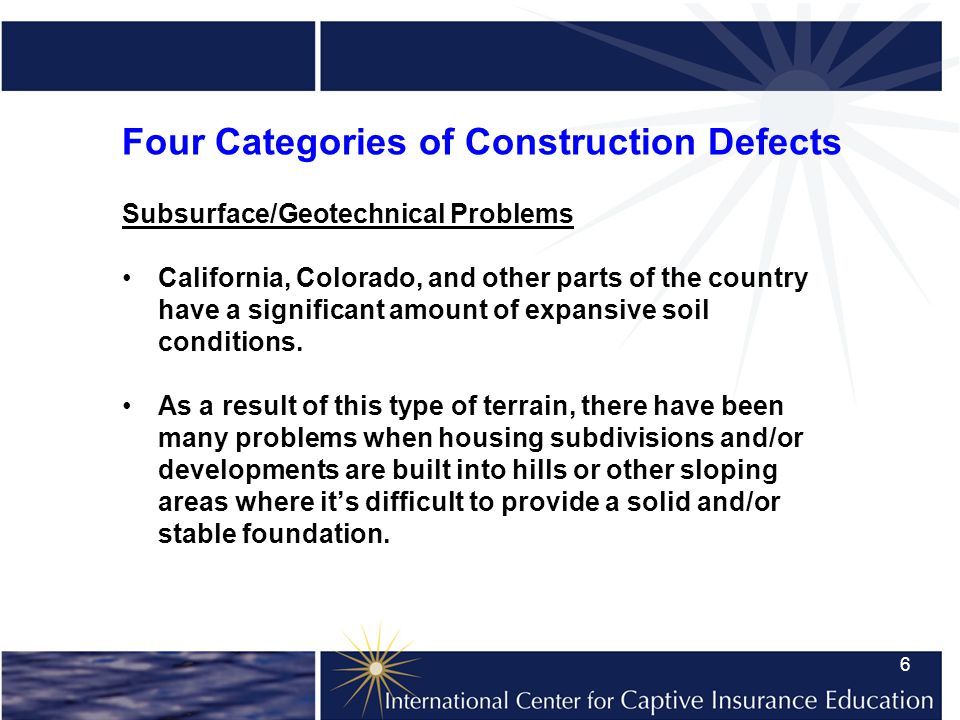 Four Categories of Construction Defects

Subsurface/Geotechnical Problems

• California, Colorado, and other parts of the country have a significant amount of expansive soil conditions.

• As a result of this type of terrain, there have been many problems when housing subdivisions and/or developments are built into hills or other sloping areas where it's difficult to provide a solid and/or stable foundation.

6

International Center for Captive Insurance Education